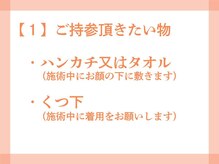 【１】ご持参頂きたい物

・ハンカチ又はタオル
（施術中にお顔の下に敷きます）

・くつ下
（施術中に着用をお願いします）